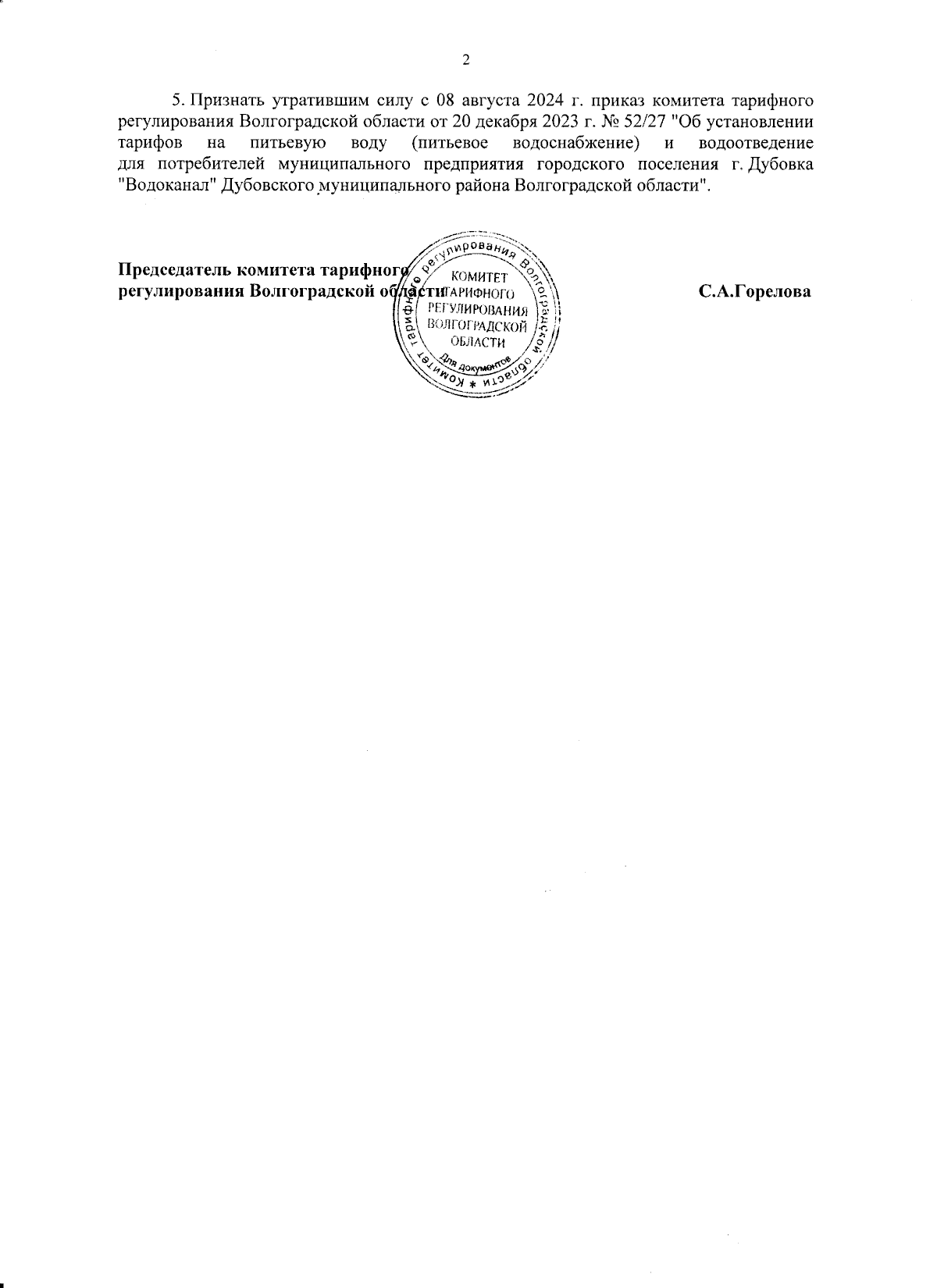 2

5. Признать утратившим силу с 08 августа 2024 г. приказ комитета тарифного регулирования Волгоградской области от 20 декабря 2023 г. № 52/27 "Об установлении тарифов на питьевую воду (питьевое водоснабжение) и водоотведение для потребителей муниципального предприятия городского поселения г. Дубовка "Водоканал" Дубовского муниципального района Волгоградской области".

Председатель комитета тарифного регулирования Волгоградской области

Комитет тарифного регулирования Волгоградской области
КОМИТЕТ ТАРИФНОГО РЕГУЛИРОВАНИЯ ВОЛГОГРАДСКОЙ ОБЛАСТИ
Для документов

С.А.Горелова